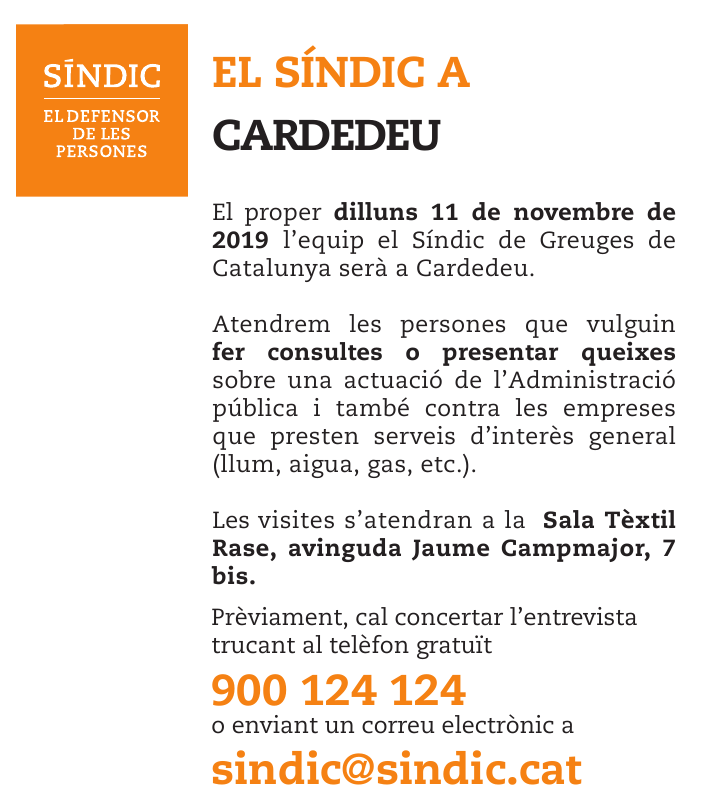 SÍNDIC
EL DEFENSOR DE LES PERSONES

EL SÍNDIC A
CARDEDEU

El proper dilluns 11 de novembre de 2019 l'equip el Síndic de Greuges de Catalunya serà a Cardedeu.

Atendrem les persones que vulguin fer consultes o presentar queixes sobre una actuació de l'Administració pública i també contra les empreses que presten serveis d'interès general (llum, aigua, gas, etc.).

Les visites s'atendran a la Sala Tèxtil Rase, avinguda Jaume Campmajor, 7 bis.

Prèviament, cal concertar l'entrevista trucant al telèfon gratuït

900 124 124
o enviant un correu electrònic a
sindic@sindic.cat